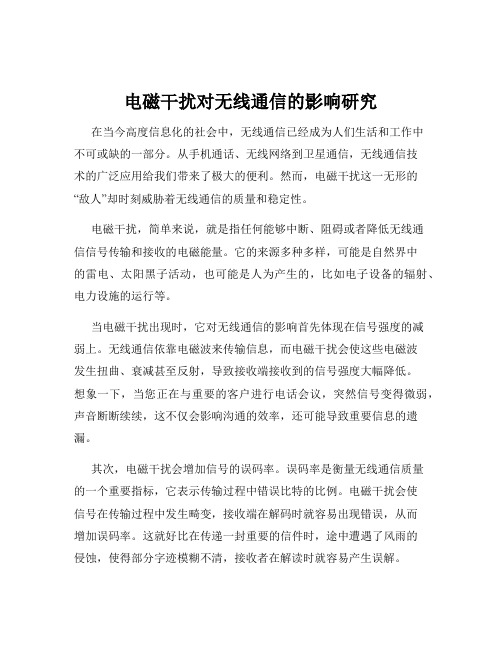 电磁干扰对无线通信的影响研究

在当今高度信息化的社会中，无线通信已经成为人们生活和工作中不可或缺的一部分。从手机通话、无线网络到卫星通信，无线通信技术的广泛应用给我们带来了极大的便利。然而，电磁干扰这一无形的“敌人”却时刻威胁着无线通信的质量和稳定性。

电磁干扰，简单来说，就是指任何能够中断、阻碍或者降低无线通信信号传输和接收的电磁能量。它的来源多种多样，可能是自然界中的雷电、太阳黑子活动，也可能是人为产生的，比如电子设备的辐射、电力设施的运行等。

当电磁干扰出现时，它对无线通信的影响首先体现在信号强度的减弱上。无线通信依靠电磁波来传输信息，而电磁干扰会使这些电磁波发生扭曲、衰减甚至反射，导致接收端接收到的信号强度大幅降低。想象一下，当您正在与重要的客户进行电话会议，突然信号变得微弱，声音断断续续，这不仅会影响沟通的效率，还可能导致重要信息的遗漏。

其次，电磁干扰会增加信号的误码率。误码率是衡量无线通信质量的一个重要指标，它表示传输过程中错误比特的比例。电磁干扰会使信号在传输过程中发生畸变，接收端在解码时就容易出现错误，从而增加误码率。这就好比在传递一封重要的信件时，途中遭遇了风雨的侵蚀，使得部分字迹模糊不清，接收者在解读时就容易产生误解。